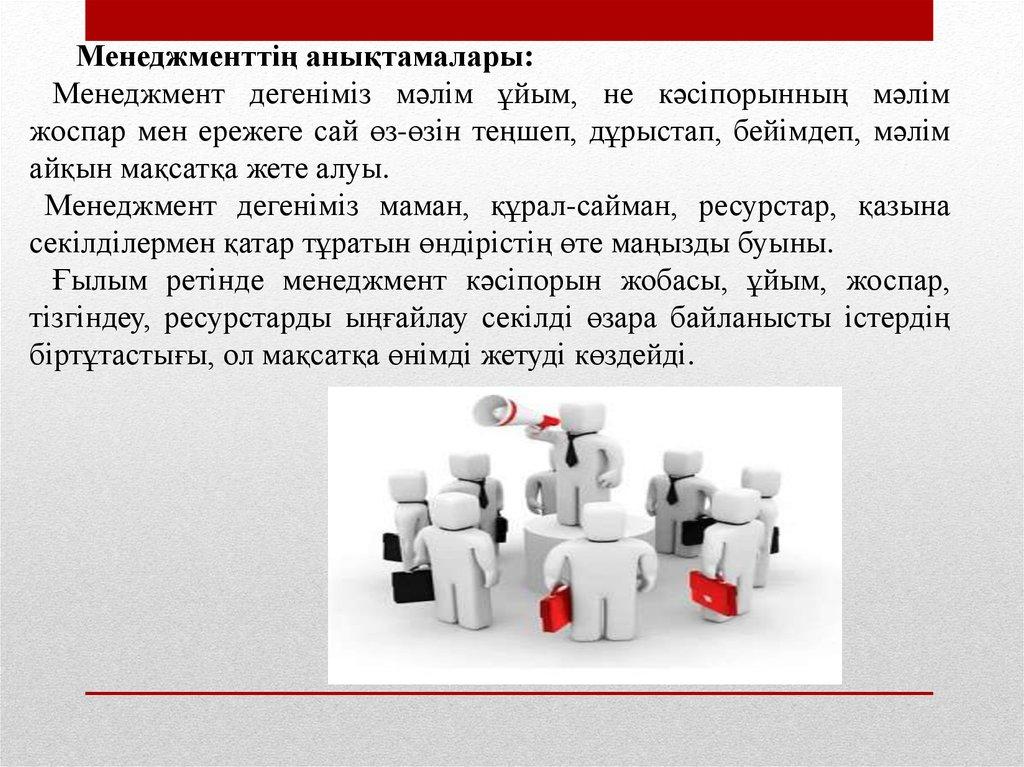 Менеджменттің анықтамалары:

Менеджмент дегеніміз мәлім ұйым, не кәсіпорынның мәлім жоспар мен ережеге сай өз-өзін теңшеп, дұрыстап, бейімдеп, мәлім айқын мақсатқа жете алуы.

Менеджмент дегеніміз маман, құрал-сайман, ресурстар, қазына секілділермен қатар тұратын өндірістің өте маңызды буыны.

Ғылым ретінде менеджмент кәсіпорын жобасы, ұйым, жоспар, тізгіндеу, ресурстарды ыңғайлау секілді өзара байланысты істердің біртұтастығы, ол мақсатқа өнімді жетуді көздейді.